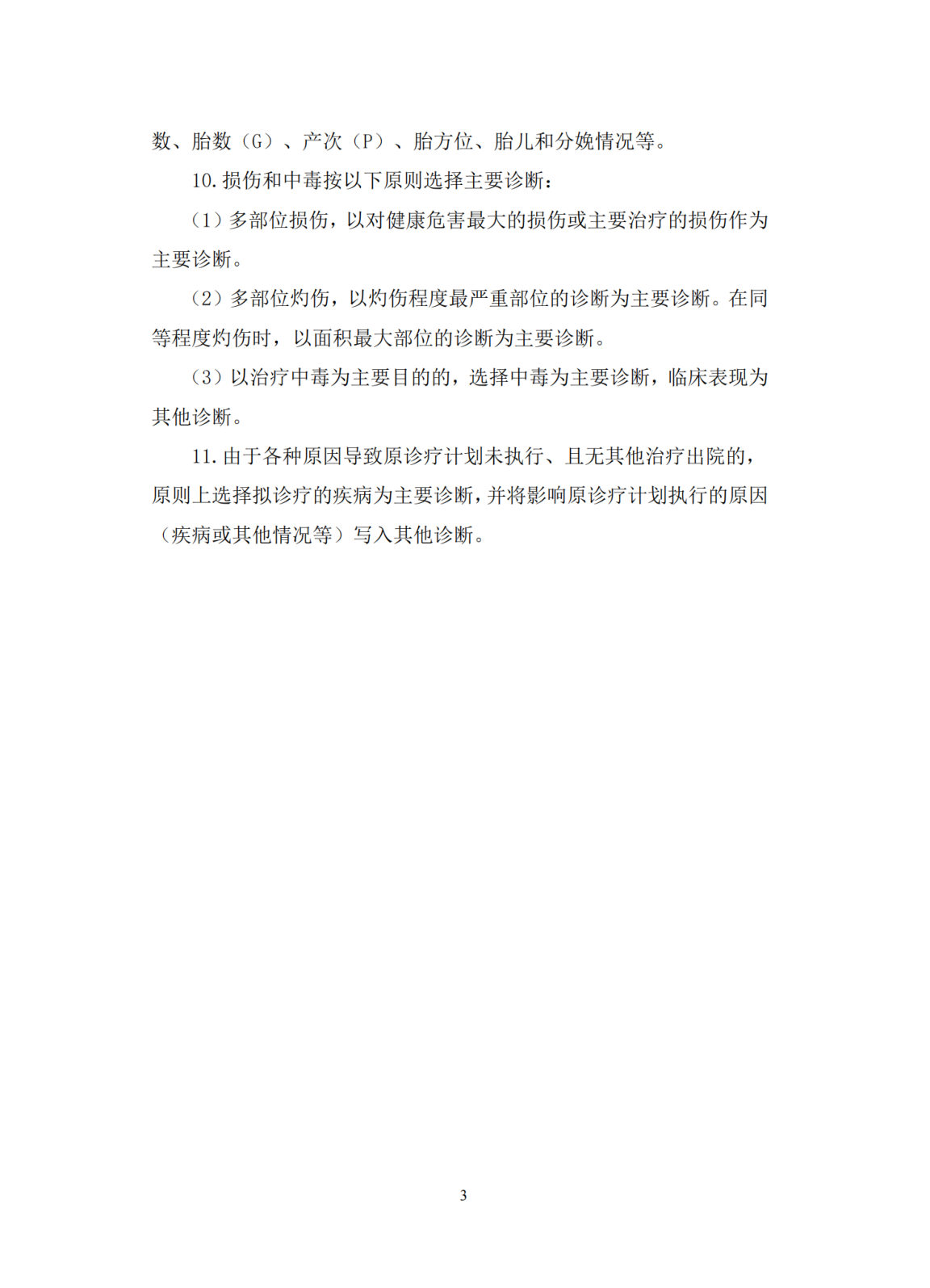 数、胎数（G）、产次（P）、胎方位、胎儿和分娩情况等。

10. 损伤和中毒按以下原则选择主要诊断：

（1）多部位损伤，以对健康危害最大的损伤或主要治疗的损伤作为主要诊断。

（2）多部位灼伤，以灼伤程度最严重部位的诊断为主要诊断。在同等程度灼伤时，以面积最大部位的诊断为主要诊断。

（3）以治疗中毒为主要目的的，选择中毒为主要诊断，临床表现为其他诊断。

11. 由于各种原因导致原诊疗计划未执行、且无其他治疗出院的，原则上选择拟诊疗的疾病为主要诊断，并将影响原诊疗计划执行的原因（疾病或其他情况等）写入其他诊断。

3